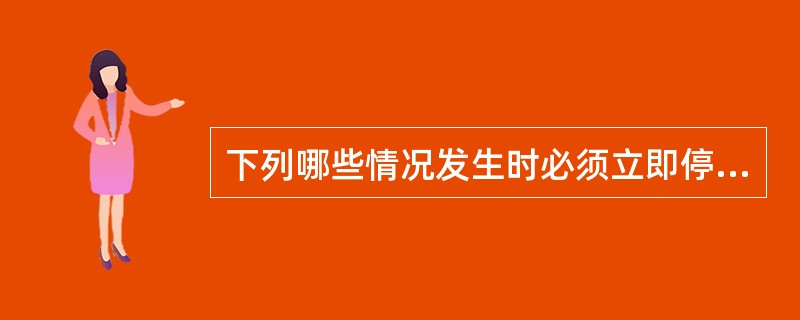 下列哪些情况发生时必须立即停...